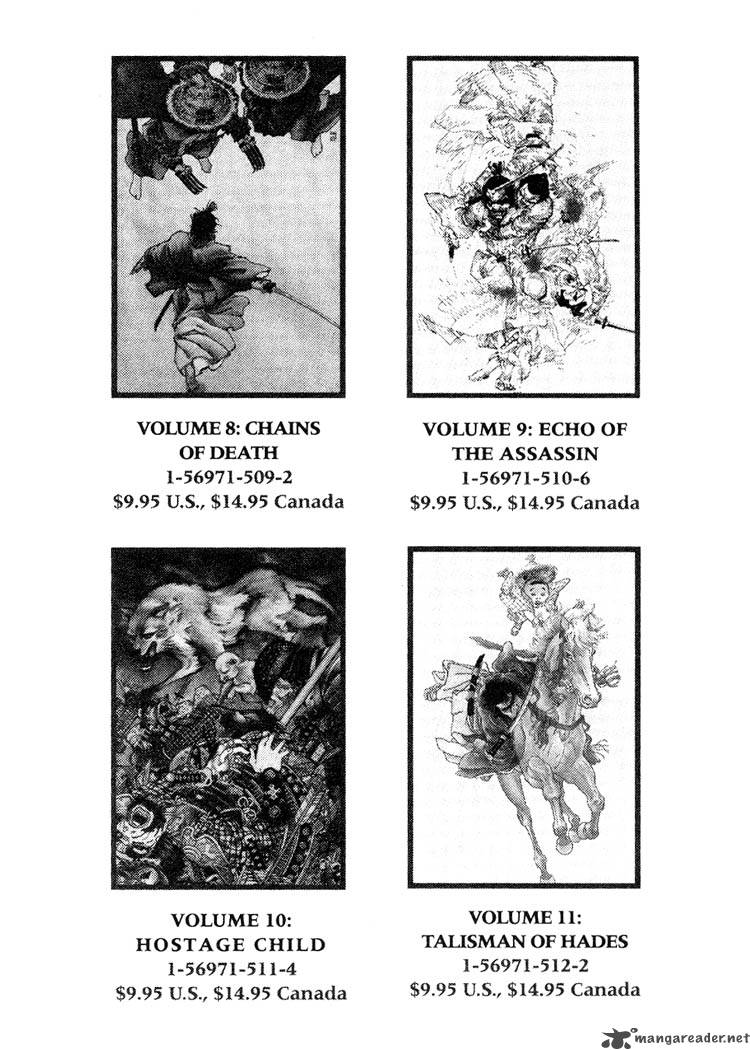 VOLUME 8: CHAINS
OF DEATH
1-56971-509-2
$9.95 U.S., $14.95 Canada

VOLUME 9: ECHO OF
THE ASSASSIN
1-56971-510-6
$9.95 U.S., $14.95 Canada

VOLUME 10:
HOSTAGE CHILD
1-56971-511-4
$9.95 U.S., $14.95 Canada

VOLUME 11:
TALISMAN OF HADES
1-56971-512-2
$9.95 U.S., $14.95 Canada

mangareader.net